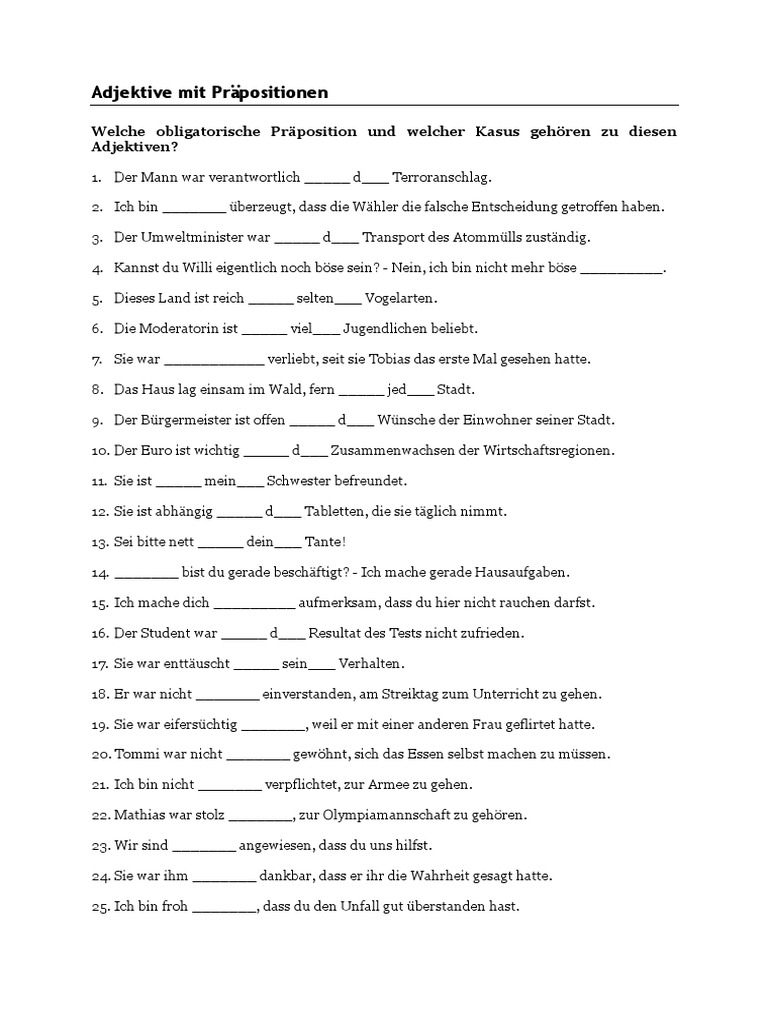 Adjektive mit Präpositionen

Welche obligatorische Präposition und welcher Kasus gehören zu diesen Adjektiven?

1. Der Mann war verantwortlich ______ d____ Terroranschlag.
2. Ich bin ________ überzeugt, dass die Wähler die falsche Entscheidung getroffen haben.
3. Der Umweltminister war ______ d____ Transport des Atommülls zuständig.
4. Kannst du Willi eigentlich noch böse sein? - Nein, ich bin nicht mehr böse __________.
5. Dieses Land ist reich ______ selten____ Vogelarten.
6. Die Moderatorin ist ______ viel____ Jugendlichen beliebt.
7. Sie war ____________ verliebt, seit sie Tobias das erste Mal gesehen hatte.
8. Das Haus lag einsam im Wald, fern ______ jed____ Stadt.
9. Der Bürgermeister ist offen ______ d____ Wünsche der Einwohner seiner Stadt.
10. Der Euro ist wichtig ______ d____ Zusammenwachsen der Wirtschaftsregionen.
11. Sie ist ______ mein____ Schwester befreundet.
12. Sie ist abhängig ______ d____ Tabletten, die sie täglich nimmt.
13. Sei bitte nett ______ dein____ Tante!
14. ________ bist du gerade beschäftigt? - Ich mache gerade Hausaufgaben.
15. Ich mache dich __________ aufmerksam, dass du hier nicht rauchen darfst.
16. Der Student war ______ d____ Resultat des Tests nicht zufrieden.
17. Sie war enttäuscht ______ sein____ Verhalten.
18. Er war nicht ________ einverstanden, am Streiktag zum Unterricht zu gehen.
19. Sie war eifersüchtig ________, weil er mit einer anderen Frau geflirtet hatte.
20. Tommi war nicht ________ gewöhnt, sich das Essen selbst machen zu müssen.
21. Ich bin nicht ________ verpflichtet, zur Armee zu gehen.
22. Mathias war stolz ________, zur Olympiamannschaft zu gehören.
23. Wir sind ________ angewiesen, dass du uns hilfst.
24. Sie war ihm ________ dankbar, dass er ihr die Wahrheit gesagt hatte.
25. Ich bin froh ________, dass du den Unfall gut überstanden hast.